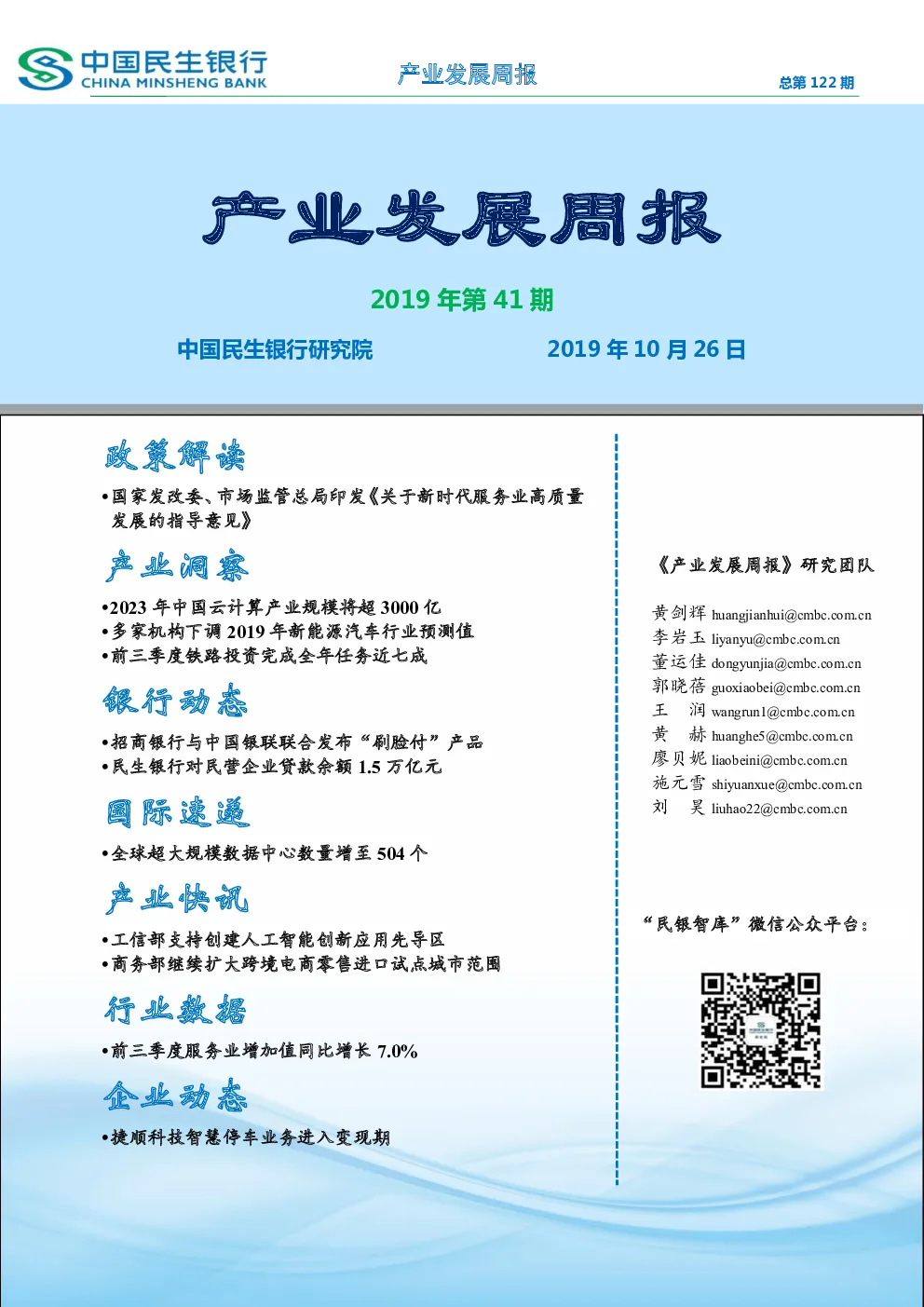 中国民生银行
CHINA MINSHENG BANK

产业发展周报

总第 122 期

产业发展周报

2019 年第 41 期

中国民生银行研究院

2019 年 10 月 26 日

政策解读

•国家发改委、市场监管总局印发《关于新时代服务业高质量发展的指导意见》

产业洞察

•2023 年中国云计算产业规模将超 3000 亿
•多家机构下调 2019 年新能源汽车行业预测值
•前三季度铁路投资完成全年任务近七成

银行动态

•招商银行与中国银联联合发布“刷脸付”产品
•民生银行对民营企业贷款余额 1.5 万亿元

国际速递

•全球超大规模数据中心数量增至 504 个

产业快讯

•工信部支持创建人工智能创新应用先导区
•商务部继续扩大跨境电商零售进口试点城市范围

行业数据

•前三季度服务业增加值同比增长 7.0%

企业动态

•捷顺科技智慧停车业务进入变现期

《产业发展周报》研究团队

黄剑辉 huangjianhui@cmbc.com.cn
李岩玉 liyanyu@cmbc.com.cn
董运佳 dongyunjia@cmbc.com.cn
郭晓蓓 guoxiaobei@cmbc.com.cn
王　润 wangrun1@cmbc.com.cn
黄　赫 huanghe5@cmbc.com.cn
廖贝妮 liaobeini@cmbc.com.cn
施元雪 shiyuanxue@cmbc.com.cn
刘　昊 liuhao22@cmbc.com.cn

“民银智库”微信公众平台：